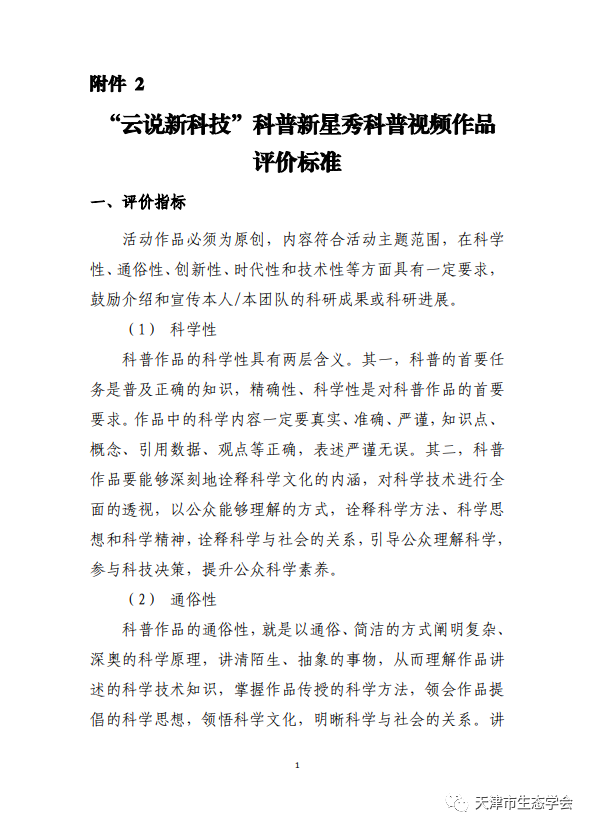 附件 2

“云说新科技”科普新星秀科普视频作品评价标准

一、评价指标

活动作品必须为原创，内容符合活动主题范围，在科学性、通俗性、创新性、时代性和技术性等方面具有一定要求，鼓励介绍和宣传本人/本团队的科研成果或科研进展。

（1） 科学性

科普作品的科学性具有两层含义。其一，科普的首要任务是普及正确的知识，精确性、科学性是对科普作品的首要要求。作品中的科学内容一定要真实、准确、严谨，知识点、概念、引用数据、观点等正确，表述严谨无误。其二，科普作品要能够深刻地诠释科学文化的内涵，对科学技术进行全面的透视，以公众能够理解的方式，诠释科学方法、科学思想和科学精神，诠释科学与社会的关系，引导公众理解科学，参与科技决策，提升公众科学素养。

（2） 通俗性

科普作品的通俗性，就是以通俗、简洁的方式阐明复杂、深奥的科学原理，讲清陌生、抽象的事物，从而理解作品讲述的科学技术知识，掌握作品传授的科学方法，领会作品提倡的科学思想，领悟科学文化，明晰科学与社会的关系。讲

1

天津市生态学会